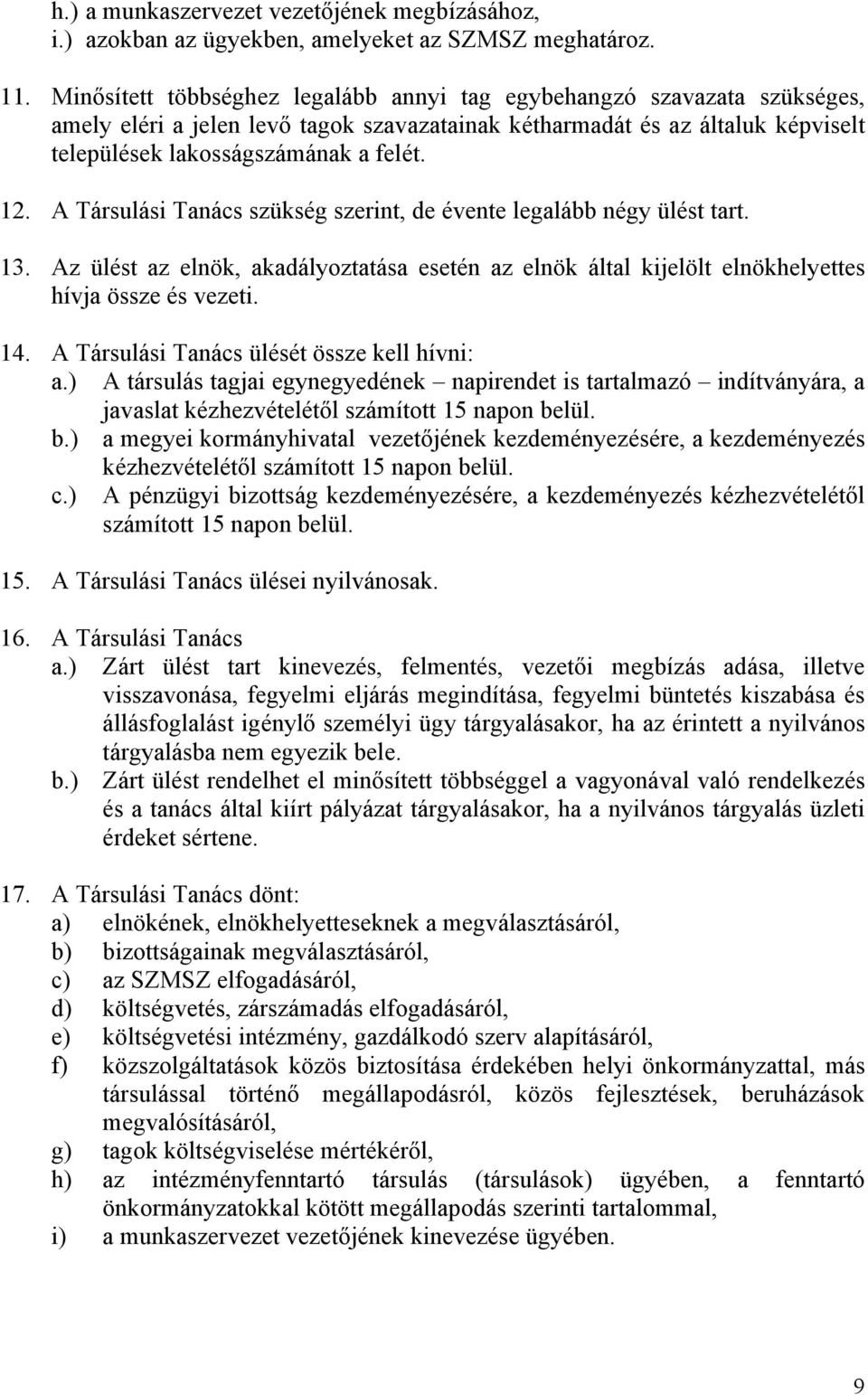 h.) a munkaszervezet vezetőjének megbízásához,
i.) azokban az ügyekben, amelyeket az SZMSZ meghatároz.

11. Minősített többséghez legalább annyi tag egybehangzó szavazata szükséges, amely eléri a jelen levő tagok szavazatainak kétharmadát és az általuk képviselt települések lakosságszámának a felét.

12. A Társulási Tanács szükség szerint, de évente legalább négy ülést tart.

13. Az ülést az elnök, akadályoztatása esetén az elnök által kijelölt elnökhelyettes hívja össze és vezeti.

14. A Társulási Tanács ülését össze kell hívni:
a.) A társulás tagjai egynegyedének – napirendet is tartalmazó – indítványára, a javaslat kézhezvételétől számított 15 napon belül.
b.) a megyei kormányhivatal vezetőjének kezdeményezésére, a kezdeményezés kézhezvételétől számított 15 napon belül.
c.) A pénzügyi bizottság kezdeményezésére, a kezdeményezés kézhezvételétől számított 15 napon belül.

15. A Társulási Tanács ülései nyilvánosak.

16. A Társulási Tanács
a.) Zárt ülést tart kinevezés, felmentés, vezetői megbízás adása, illetve visszavonása, fegyelmi eljárás megindítása, fegyelmi büntetés kiszabása és állásfoglalást igénylő személyi ügy tárgyalásakor, ha az érintett a nyilvános tárgyalásba nem egyezik bele.
b.) Zárt ülést rendelhet el minősített többséggel a vagyonával való rendelkezés és a tanács által kiírt pályázat tárgyalásakor, ha a nyilvános tárgyalás üzleti érdeket sértene.

17. A Társulási Tanács dönt:
a) elnökének, elnökhelyetteseknek a megválasztásáról,
b) bizottságainak megválasztásáról,
c) az SZMSZ elfogadásáról,
d) költségvetés, zárszámadás elfogadásáról,
e) költségvetési intézmény, gazdálkodó szerv alapításáról,
f) közszolgáltatások közös biztosítása érdekében helyi önkormányzattal, más társulással történő megállapodásról, közös fejlesztések, beruházások megvalósításáról,
g) tagok költségviselése mértékéről,
h) az intézményfenntartó társulás (társulások) ügyében, a fenntartó önkormányzatokkal kötött megállapodás szerinti tartalommal,
i) a munkaszervezet vezetőjének kinevezése ügyében.

9